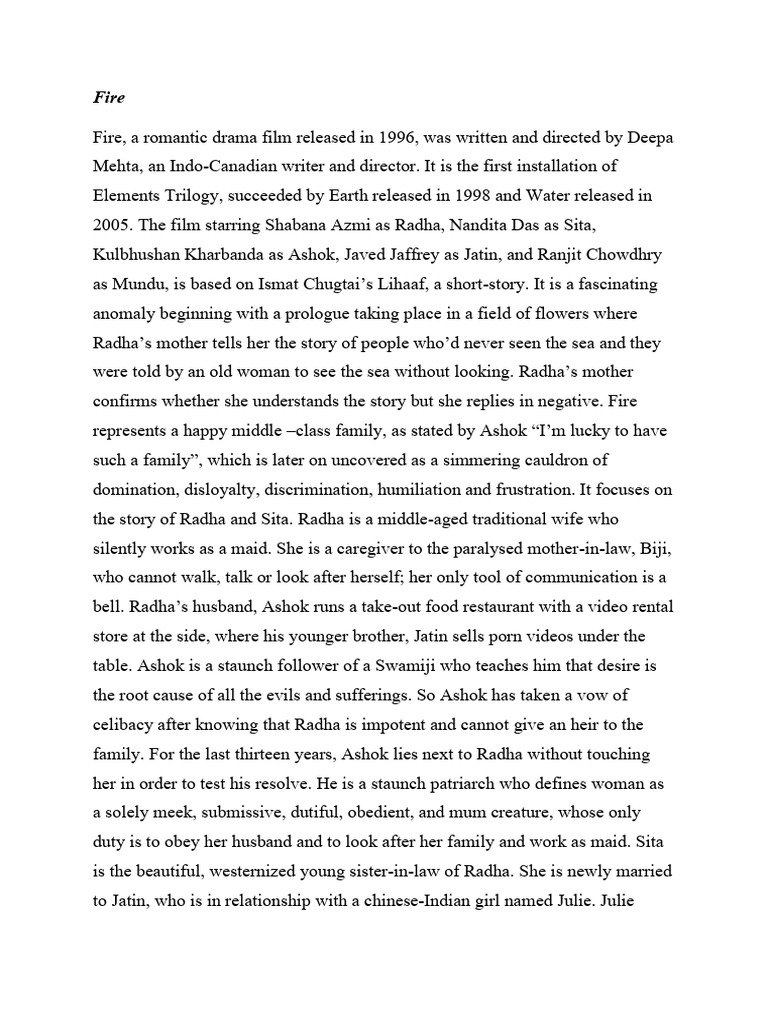 Fire

Fire, a romantic drama film released in 1996, was written and directed by Deepa Mehta, an Indo-Canadian writer and director. It is the first installation of Elements Trilogy, succeeded by Earth released in 1998 and Water released in 2005. The film starring Shabana Azmi as Radha, Nandita Das as Sita, Kulbhushan Kharbanda as Ashok, Javed Jaffrey as Jatin, and Ranjit Chowdhry as Mundu, is based on Ismat Chugtai's Lihaaf, a short-story. It is a fascinating anomaly beginning with a prologue taking place in a field of flowers where Radha's mother tells her the story of people who'd never seen the sea and they were told by an old woman to see the sea without looking. Radha's mother confirms whether she understands the story but she replies in negative. Fire represents a happy middle –class family, as stated by Ashok "I'm lucky to have such a family", which is later on uncovered as a simmering cauldron of domination, disloyalty, discrimination, humiliation and frustration. It focuses on the story of Radha and Sita. Radha is a middle-aged traditional wife who silently works as a maid. She is a caregiver to the paralysed mother-in-law, Biji, who cannot walk, talk or look after herself; her only tool of communication is a bell. Radha's husband, Ashok runs a take-out food restaurant with a video rental store at the side, where his younger brother, Jatin sells porn videos under the table. Ashok is a staunch follower of a Swamiji who teaches him that desire is the root cause of all the evils and sufferings. So Ashok has taken a vow of celibacy after knowing that Radha is impotent and cannot give an heir to the family. For the last thirteen years, Ashok lies next to Radha without touching her in order to test his resolve. He is a staunch patriarch who defines woman as a solely meek, submissive, dutiful, obedient, and mum creature, whose only duty is to obey her husband and to look after her family and work as maid. Sita is the beautiful, westernized young sister-in-law of Radha. She is newly married to Jatin, who is in relationship with a chinese-Indian girl named Julie. Julie